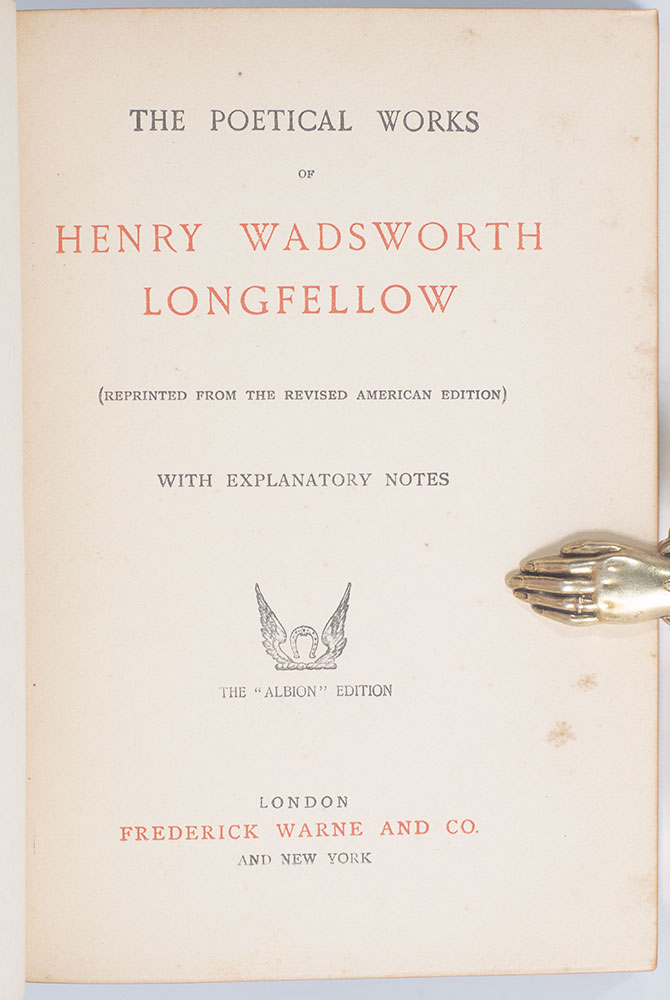 THE POETICAL WORKS

OF

HENRY WADSWORTH LONGFELLOW

(REPRINTED FROM THE REVISED AMERICAN EDITION)

WITH EXPLANATORY NOTES

THE "ALBION" EDITION

LONDON
FREDERICK WARNE AND CO.
AND NEW YORK